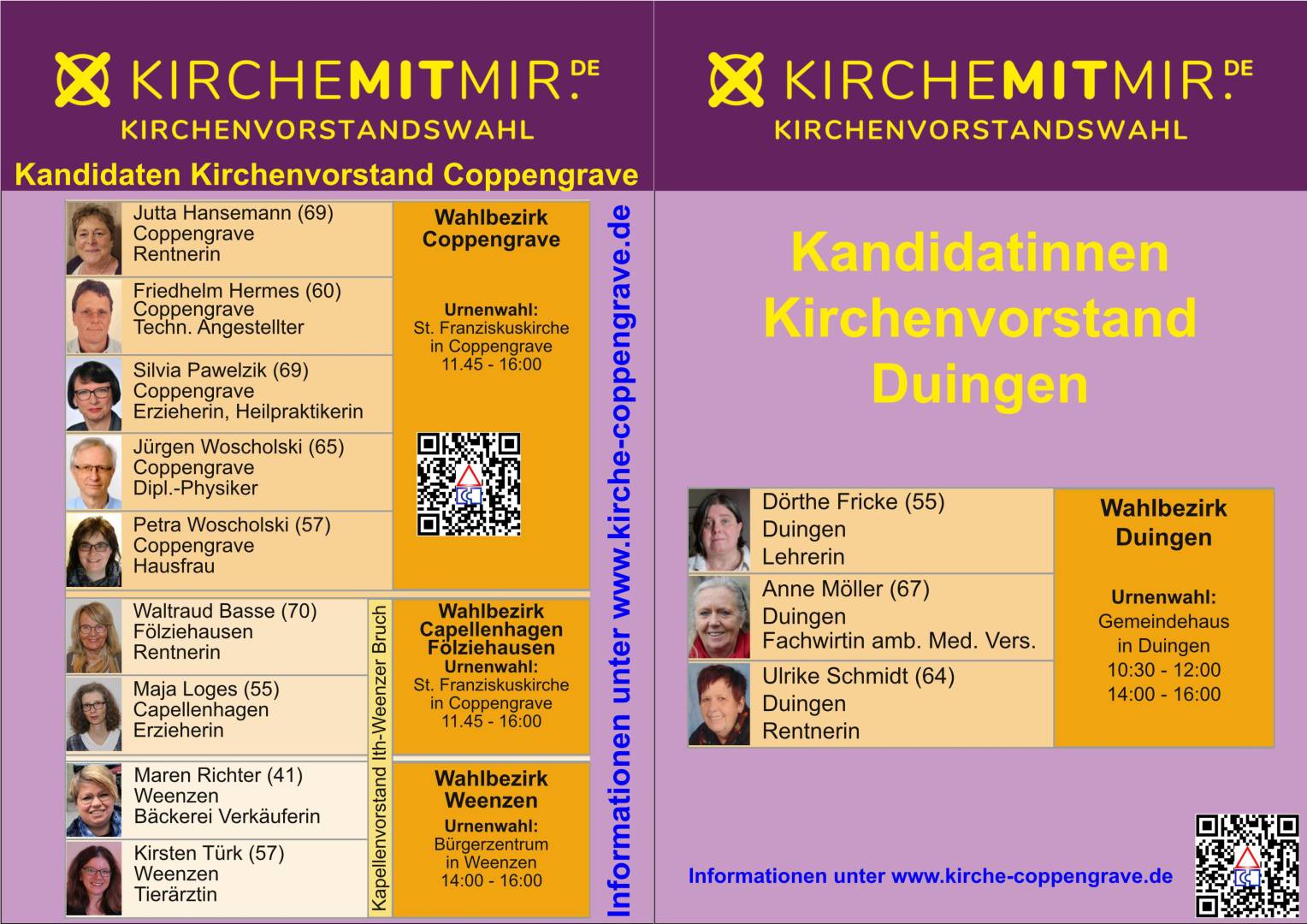 KIRCHEMITMIR.DE
KIRCHENVORSTANDSWAHL
Kandidaten Kirchenvorstand Coppengrave

Jutta Hansemann (69)
Coppengrave
Rentnerin

Friedhelm Hermes (60)
Coppengrave
Techn. Angestellter

Silvia Pawelzik (69)
Coppengrave
Erzieherin, Heilpraktikerin

Jürgen Woscholski (65)
Coppengrave
Dipl.-Physiker

Petra Woscholski (57)
Coppengrave
Hausfrau

Wahlbezirk
Coppengrave

Urnenwahl:
St. Franziskuskirche
in Coppengrave
11.45 - 16:00

Waltraud Basse (70)
Fölziehausen
Rentnerin

Maja Loges (55)
Capellenhagen
Erzieherin

Maren Richter (41)
Weenzen
Bäckerei Verkäuferin

Kirsten Türk (57)
Weenzen
Tierärztin

Kapellenvorstand Ith-Weenzer Bruch

Wahlbezirk
Capellenhagen
Fölziehausen
Urnenwahl:
St. Franziskuskirche
in Coppengrave
11.45 - 16:00

Wahlbezirk
Weenzen
Urnenwahl:
Bürgerzentrum
in Weenzen
14:00 - 16:00

Informationen unter www.kirche-coppengrave.de

KIRCHEMITMIR.DE
KIRCHENVORSTANDSWAHL

Kandidatinnen
Kirchenvorstand
Duingen

Dörthe Fricke (55)
Duingen
Lehrerin

Anne Möller (67)
Duingen
Fachwirtin amb. Med. Vers.

Ulrike Schmidt (64)
Duingen
Rentnerin

Wahlbezirk
Duingen

Urnenwahl:
Gemeindehaus
in Duingen
10:30 - 12:00
14:00 - 16:00

Informationen unter www.kirche-coppengrave.de